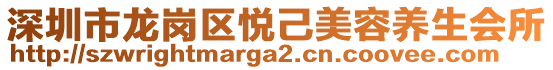 深圳市龙岗区悦己美容养生会所
http://szwrightmarga2.cn.coovee.com